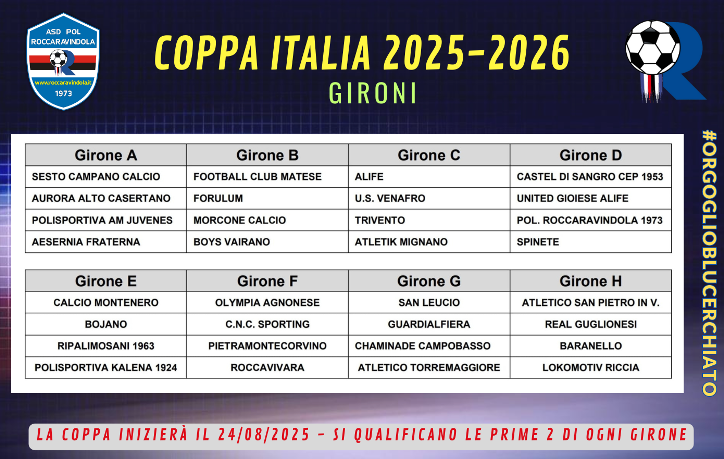 ASD POL
ROCCARAVINDOLA
www.roccaravindola.it
1973

COPPA ITALIA 2025-2026
GIRONI

| Girone A | Girone B | Girone C | Girone D |
|---|---|---|---|
| SESTO CAMPANO CALCIO | FOOTBALL CLUB MATESE | ALIFE | CASTEL DI SANGRO CEP 1953 |
| AURORA ALTO CASERTANO | FORULUM | U.S. VENAFRO | UNITED GIOIESE ALIFE |
| POLISPORTIVA AM JUVENES | MORCONE CALCIO | TRIVENTO | POL. ROCCARAVINDOLA 1973 |
| AESERNIA FRATERNA | BOYS VAIRANO | ATLETIK MIGNANO | SPINETE |

| Girone E | Girone F | Girone G | Girone H |
|---|---|---|---|
| CALCIO MONTENERO | OLYMPIA AGNONESE | SAN LEUCIO | ATLETICO SAN PIETRO IN V. |
| BOJANO | C.N.C. SPORTING | GUARDIALFIERA | REAL GUGLIONESI |
| RIPALIMOSANI 1963 | PIETRAMONTECORVINO | CHAMINADE CAMPOBASSO | BARANELLO |
| POLISPORTIVA KALENA 1924 | ROCCAVIVARA | ATLETICO TORREMAGGIORE | LOKOMOTIV RICCIA |

#ORGOGLIOBLUCERCHIATO

LA COPPA INIZIERÀ IL 24/08/2025 - SI QUALIFICANO LE PRIME 2 DI OGNI GIRONE